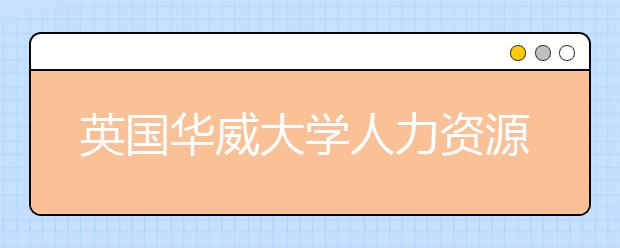 英国华威大学人力资源